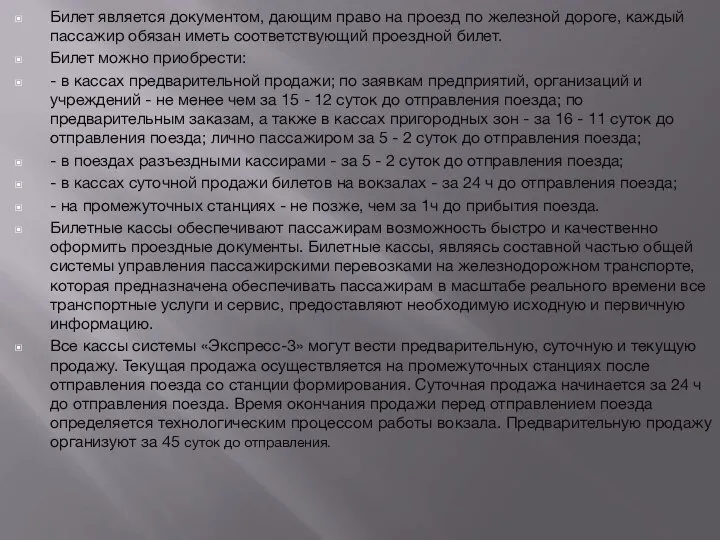 Билет является документом, дающим право на проезд по железной дороге, каждый пассажир обязан иметь соответствующий проездной билет.

Билет можно приобрести:

- в кассах предварительной продажи; по заявкам предприятий, организаций и учреждений - не менее чем за 15 - 12 суток до отправления поезда; по предварительным заказам, а также в кассах пригородных зон - за 16 - 11 суток до отправления поезда; лично пассажиром за 5 - 2 суток до отправления поезда;

- в поездах разъездными кассирами - за 5 - 2 суток до отправления поезда;

- в кассах суточной продажи билетов на вокзалах - за 24 ч до отправления поезда;

- на промежуточных станциях - не позже, чем за 1ч до прибытия поезда.

Билетные кассы обеспечивают пассажирам возможность быстро и качественно оформить проездные документы. Билетные кассы, являясь составной частью общей системы управления пассажирскими перевозками на железнодорожном транспорте, которая предназначена обеспечивать пассажирам в масштабе реального времени все транспортные услуги и сервис, предоставляют необходимую исходную и первичную информацию.

Все кассы системы «Экспресс-3» могут вести предварительную, суточную и текущую продажу. Текущая продажа осуществляется на промежуточных станциях после отправления поезда со станции формирования. Суточная продажа начинается за 24 ч до отправления поезда. Время окончания продажи перед отправлением поезда определяется технологическим процессом работы вокзала. Предварительную продажу организуют за 45 суток до отправления.